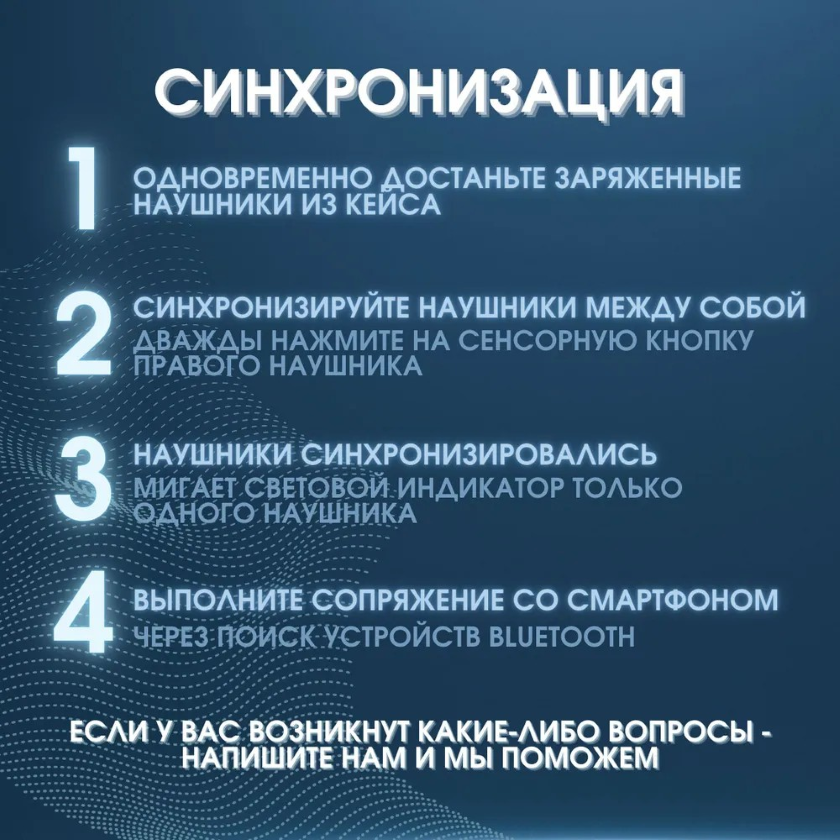 СИНХРОНИЗАЦИЯ

1
ОДНОВРЕМЕННО ДОСТАНЬТЕ ЗАРЯЖЕННЫЕ НАУШНИКИ ИЗ КЕЙСА

2
СИНХРОНИЗИРУЙТЕ НАУШНИКИ МЕЖДУ СОБОЙ
ДВАЖДЫ НАЖМИТЕ НА СЕНСОРНУЮ КНОПКУ ПРАВОГО НАУШНИКА

3
НАУШНИКИ СИНХРОНИЗИРОВАЛИСЬ
МИГАЕТ СВЕТОВОЙ ИНДИКАТОР ТОЛЬКО ОДНОГО НАУШНИКА

4
ВЫПОЛНИТЕ СОПРЯЖЕНИЕ СО СМАРТФОНОМ
ЧЕРЕЗ ПОИСК УСТРОЙСТВ BLUETOOTH

ЕСЛИ У ВАС ВОЗНИКНУТ КАКИЕ-ЛИБО ВОПРОСЫ - НАПИШИТЕ НАМ И МЫ ПОМОЖЕМ